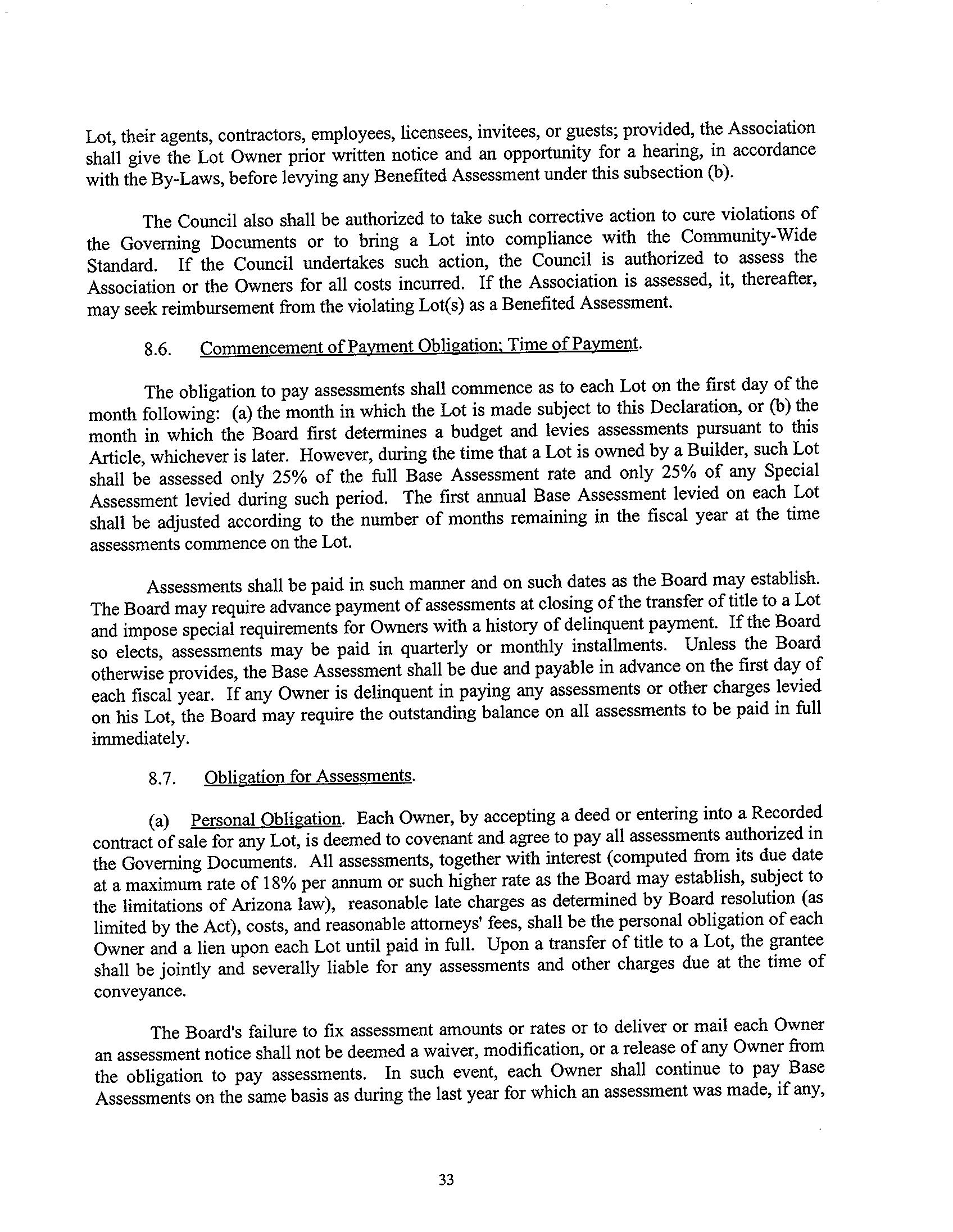 Lot, their agents, contractors, employees, licensees, invitees, or guests; provided, the Association shall give the Lot Owner prior written notice and an opportunity for a hearing, in accordance with the By-Laws, before levying any Benefited Assessment under this subsection (b).

The Council also shall be authorized to take such corrective action to cure violations of the Governing Documents or to bring a Lot into compliance with the Community-Wide Standard. If the Council undertakes such action, the Council is authorized to assess the Association or the Owners for all costs incurred. If the Association is assessed, it, thereafter, may seek reimbursement from the violating Lot(s) as a Benefited Assessment.

8.6. Commencement of Payment Obligation; Time of Payment.

The obligation to pay assessments shall commence as to each Lot on the first day of the month following: (a) the month in which the Lot is made subject to this Declaration, or (b) the month in which the Board first determines a budget and levies assessments pursuant to this Article, whichever is later. However, during the time that a Lot is owned by a Builder, such Lot shall be assessed only 25% of the full Base Assessment rate and only 25% of any Special Assessment levied during such period. The first annual Base Assessment levied on each Lot shall be adjusted according to the number of months remaining in the fiscal year at the time assessments commence on the Lot.

Assessments shall be paid in such manner and on such dates as the Board may establish. The Board may require advance payment of assessments at closing of the transfer of title to a Lot and impose special requirements for Owners with a history of delinquent payment. If the Board so elects, assessments may be paid in quarterly or monthly installments. Unless the Board otherwise provides, the Base Assessment shall be due and payable in advance on the first day of each fiscal year. If any Owner is delinquent in paying any assessments or other charges levied on his Lot, the Board may require the outstanding balance on all assessments to be paid in full immediately.

8.7. Obligation for Assessments.

(a) Personal Obligation. Each Owner, by accepting a deed or entering into a Recorded contract of sale for any Lot, is deemed to covenant and agree to pay all assessments authorized in the Governing Documents. All assessments, together with interest (computed from its due date at a maximum rate of 18% per annum or such higher rate as the Board may establish, subject to the limitations of Arizona law), reasonable late charges as determined by Board resolution (as limited by the Act), costs, and reasonable attorneys' fees, shall be the personal obligation of each Owner and a lien upon each Lot until paid in full. Upon a transfer of title to a Lot, the grantee shall be jointly and severally liable for any assessments and other charges due at the time of conveyance.

The Board's failure to fix assessment amounts or rates or to deliver or mail each Owner an assessment notice shall not be deemed a waiver, modification, or a release of any Owner from the obligation to pay assessments. In such event, each Owner shall continue to pay Base Assessments on the same basis as during the last year for which an assessment was made, if any,

33